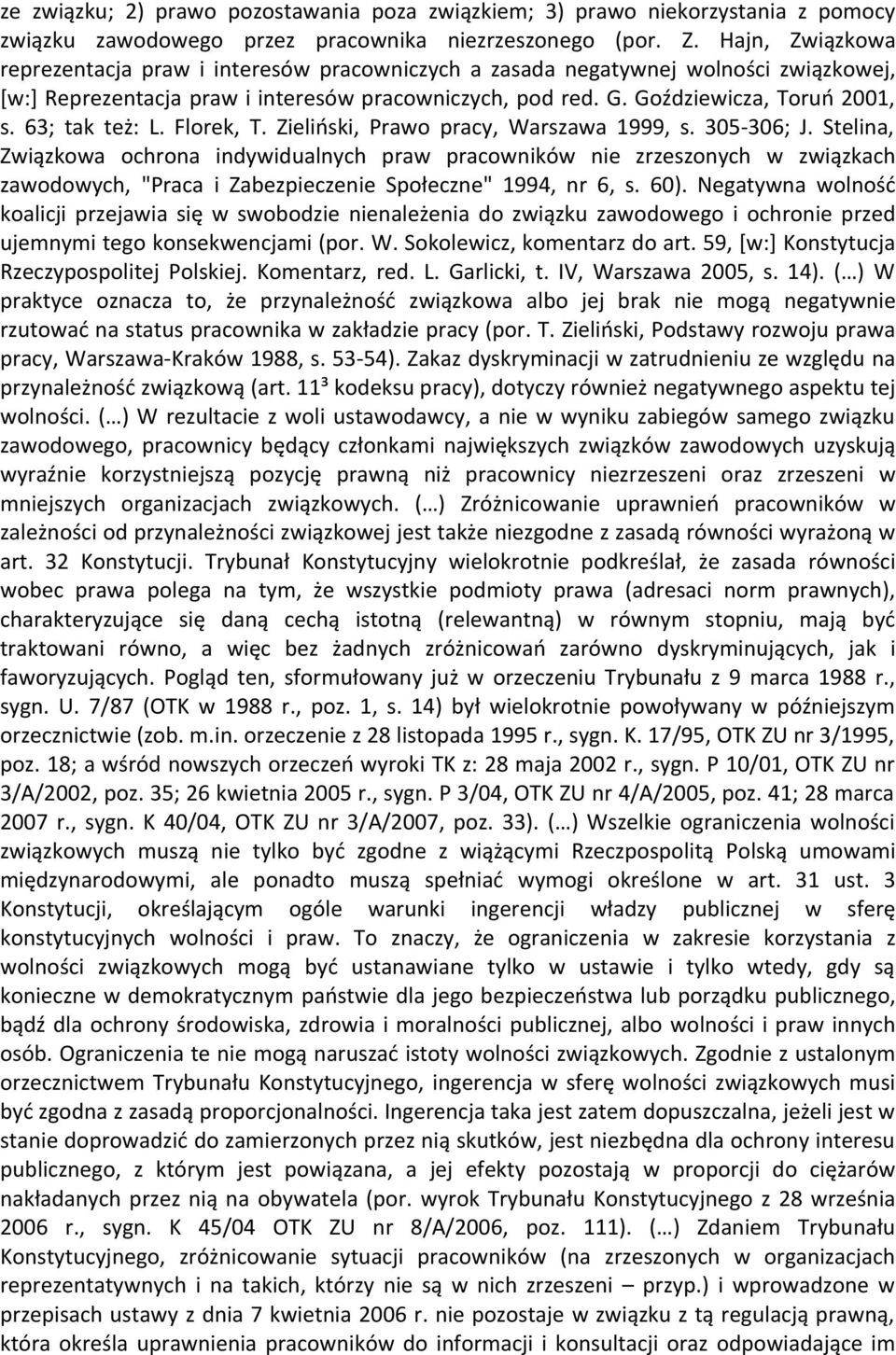 ze związku; 2) prawo pozostawania poza związkiem; 3) prawo niekorzystania z pomocy związku zawodowego przez pracownika niezrzeszonego (por. Z. Hajn, Związkowa reprezentacja praw i interesów pracowniczych a zasada negatywnej wolności związkowej, [w:] Reprezentacja praw i interesów pracowniczych, pod red. G. Goździewicza, Toruń 2001, s. 63; tak też: L. Florek, T. Zieliński, Prawo pracy, Warszawa 1999, s. 305-306; J. Stelina, Związkowa ochrona indywidualnych praw pracowników nie zrzeszonych w związkach zawodowych, "Praca i Zabezpieczenie Społeczne" 1994, nr 6, s. 60). Negatywna wolność koalicji przejawia się w swobodzie nienależenia do związku zawodowego i ochronie przed ujemnymi tego konsekwencjami (por. W. Sokolewicz, komentarz do art. 59, [w:] Konstytucja Rzeczypospolitej Polskiej. Komentarz, red. L. Garlicki, t. IV, Warszawa 2005, s. 14). (…) W praktyce oznacza to, że przynależność związkowa albo jej brak nie mogą negatywnie rzutować na status pracownika w zakładzie pracy (por. T. Zieliński, Podstawy rozwoju prawa pracy, Warszawa-Kraków 1988, s. 53-54). Zakaz dyskryminacji w zatrudnieniu ze względu na przynależność związkową (art. $11^3$ kodeksu pracy), dotyczy również negatywnego aspektu tej wolności. (…) W rezultacie z woli ustawodawcy, a nie w wyniku zabiegów samego związku zawodowego, pracownicy będący członkami największych związków zawodowych uzyskują wyraźnie korzystniejszą pozycję prawną niż pracownicy niezrzeszeni oraz zrzeszeni w mniejszych organizacjach związkowych. (…) Zróżnicowanie uprawnień pracowników w zależności od przynależności związkowej jest także niezgodne z zasadą równości wyrażoną w art. 32 Konstytucji. Trybunał Konstytucyjny wielokrotnie podkreślał, że zasada równości wobec prawa polega na tym, że wszystkie podmioty prawa (adresaci norm prawnych), charakteryzujące się daną cechą istotną (relewantną) w równym stopniu, mają być traktowani równo, a więc bez żadnych zróżnicowań zarówno dyskryminujących, jak i faworyzujących. Pogląd ten, sformułowany już w orzeczeniu Trybunału z 9 marca 1988 r., sygn. U. 7/87 (OTK w 1988 r., poz. 1, s. 14) był wielokrotnie powoływany w późniejszym orzecznictwie (zob. m.in. orzeczenie z 28 listopada 1995 r., sygn. K. 17/95, OTK ZU nr 3/1995, poz. 18; a wśród nowszych orzeczeń wyroki TK z: 28 maja 2002 r., sygn. P 10/01, OTK ZU nr 3/A/2002, poz. 35; 26 kwietnia 2005 r., sygn. P 3/04, OTK ZU nr 4/A/2005, poz. 41; 28 marca 2007 r., sygn. K 40/04, OTK ZU nr 3/A/2007, poz. 33). (…) Wszelkie ograniczenia wolności związkowych muszą nie tylko być zgodne z wiążącymi Rzeczpospolitą Polską umowami międzynarodowymi, ale ponadto muszą spełniać wymogi określone w art. 31 ust. 3 Konstytucji, określającym ogóle warunki ingerencji władzy publicznej w sferę konstytucyjnych wolności i praw. To znaczy, że ograniczenia w zakresie korzystania z wolności związkowych mogą być ustanawiane tylko w ustawie i tylko wtedy, gdy są konieczne w demokratycznym państwie dla jego bezpieczeństwa lub porządku publicznego, bądź dla ochrony środowiska, zdrowia i moralności publicznej, albo wolności i praw innych osób. Ograniczenia te nie mogą naruszać istoty wolności związkowych. Zgodnie z ustalonym orzecznictwem Trybunału Konstytucyjnego, ingerencja w sferę wolności związkowych musi być zgodna z zasadą proporcjonalności. Ingerencja taka jest zatem dopuszczalna, jeżeli jest w stanie doprowadzić do zamierzonych przez nią skutków, jest niezbędna dla ochrony interesu publicznego, z którym jest powiązana, a jej efekty pozostają w proporcji do ciężarów nakładanych przez nią na obywatela (por. wyrok Trybunału Konstytucyjnego z 28 września 2006 r., sygn. K 45/04 OTK ZU nr 8/A/2006, poz. 111). (…) Zdaniem Trybunału Konstytucyjnego, zróżnicowanie sytuacji pracowników (na zrzeszonych w organizacjach reprezentatywnych i na takich, którzy nie są w nich zrzeszeni – przyp.) i wprowadzone w przepisach ustawy z dnia 7 kwietnia 2006 r. nie pozostaje w związku z tą regulacją prawną, która określa uprawnienia pracowników do informacji i konsultacji oraz odpowiadające im